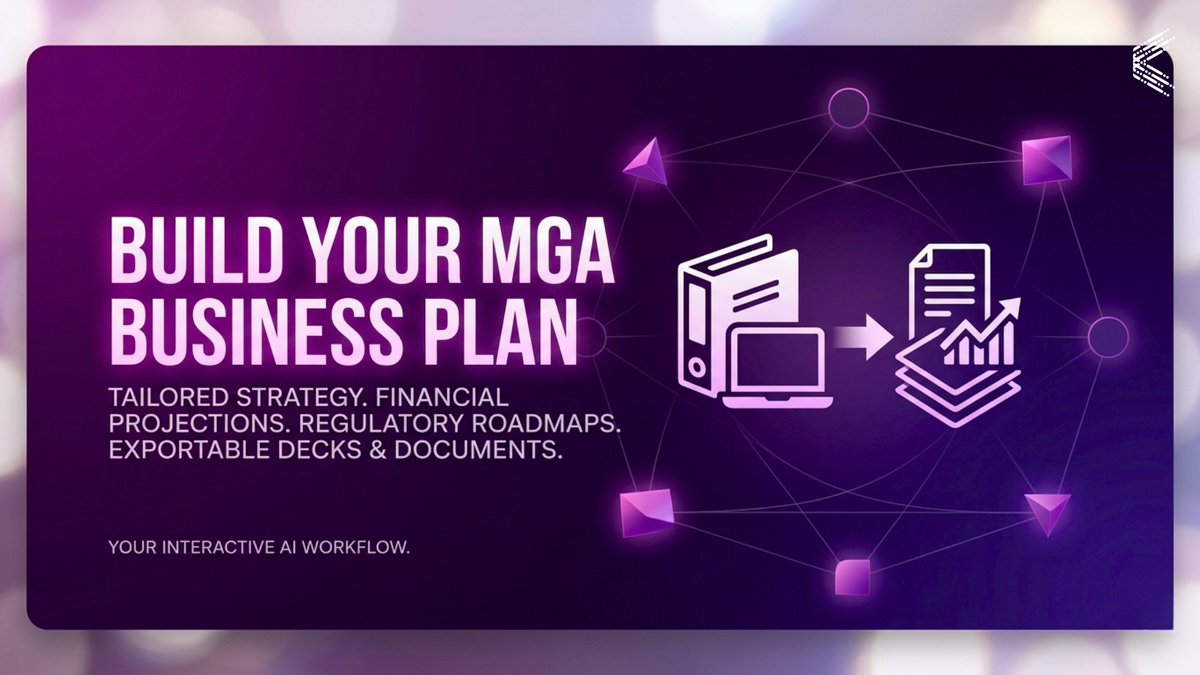 BUILD YOUR MGA BUSINESS PLAN

TAILORED STRATEGY. FINANCIAL PROJECTIONS. REGULATORY ROADMAPS. EXPORTABLE DECKS & DOCUMENTS.

YOUR INTERACTIVE AI WORKFLOW.